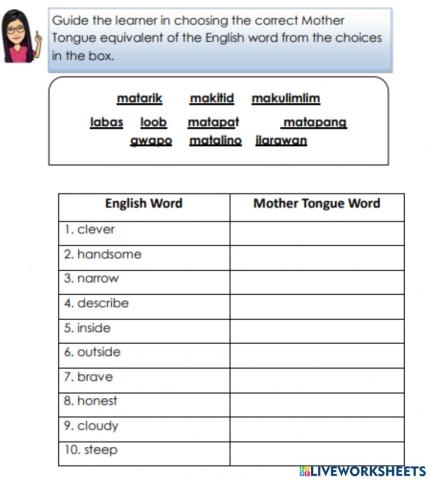 Guide the learner in choosing the correct Mother Tongue equivalent of the English word from the choices in the box.

matarik makitid makulimlim
labas loob matapat matapang
gwapo matalino ilarawan

| English Word | Mother Tongue Word |
|---|---|
| 1. clever | |
| 2. handsome | |
| 3. narrow | |
| 4. describe | |
| 5. inside | |
| 6. outside | |
| 7. brave | |
| 8. honest | |
| 9. cloudy | |
| 10. steep | |

LIVEWORKSHEETS